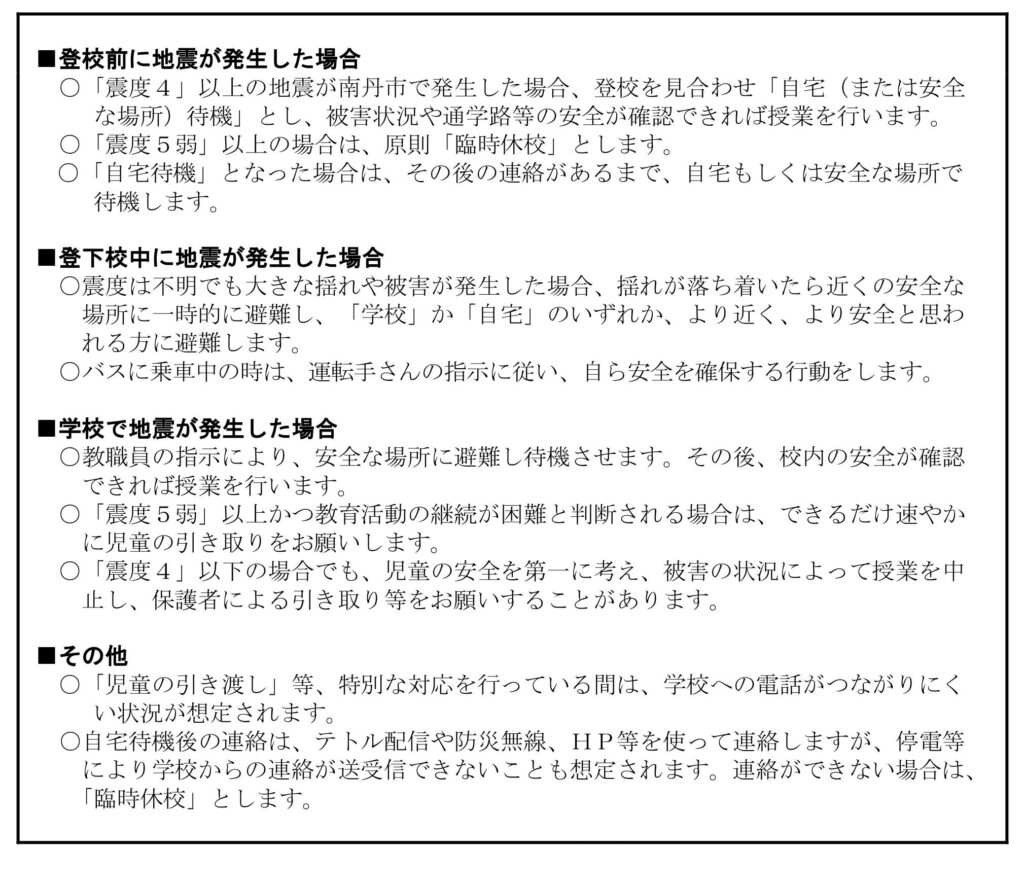 ■登校前に地震が発生した場合
○「震度４」以上の地震が南丹市で発生した場合、登校を見合わせ「自宅（または安全な場所）待機」とし、被害状況や通学路等の安全が確認できれば授業を行います。
○「震度５弱」以上の場合は、原則「臨時休校」とします。
○「自宅待機」となった場合は、その後の連絡があるまで、自宅もしくは安全な場所で待機します。

■登下校中に地震が発生した場合
○震度は不明でも大きな揺れや被害が発生した場合、揺れが落ち着いたら近くの安全な場所に一時的に避難し、「学校」か「自宅」のいずれか、より近く、より安全と思われる方に避難します。
○バスに乗車中の時は、運転手さんの指示に従い、自ら安全を確保する行動をします。

■学校で地震が発生した場合
○教職員の指示により、安全な場所に避難し待機させます。その後、校内の安全が確認できれば授業を行います。
○「震度５弱」以上かつ教育活動の継続が困難と判断される場合は、できるだけ速やかに児童の引き取りをお願いします。
○「震度４」以下の場合でも、児童の安全を第一に考え、被害の状況によって授業を中止し、保護者による引き取り等をお願いすることがあります。

■その他
○「児童の引き渡し」等、特別な対応を行っている間は、学校への電話がつながりにくい状況が想定されます。
○自宅待機後の連絡は、テトル配信や防災無線、ＨＰ等を使って連絡しますが、停電等により学校からの連絡が送受信できないことも想定されます。連絡ができない場合は、「臨時休校」とします。